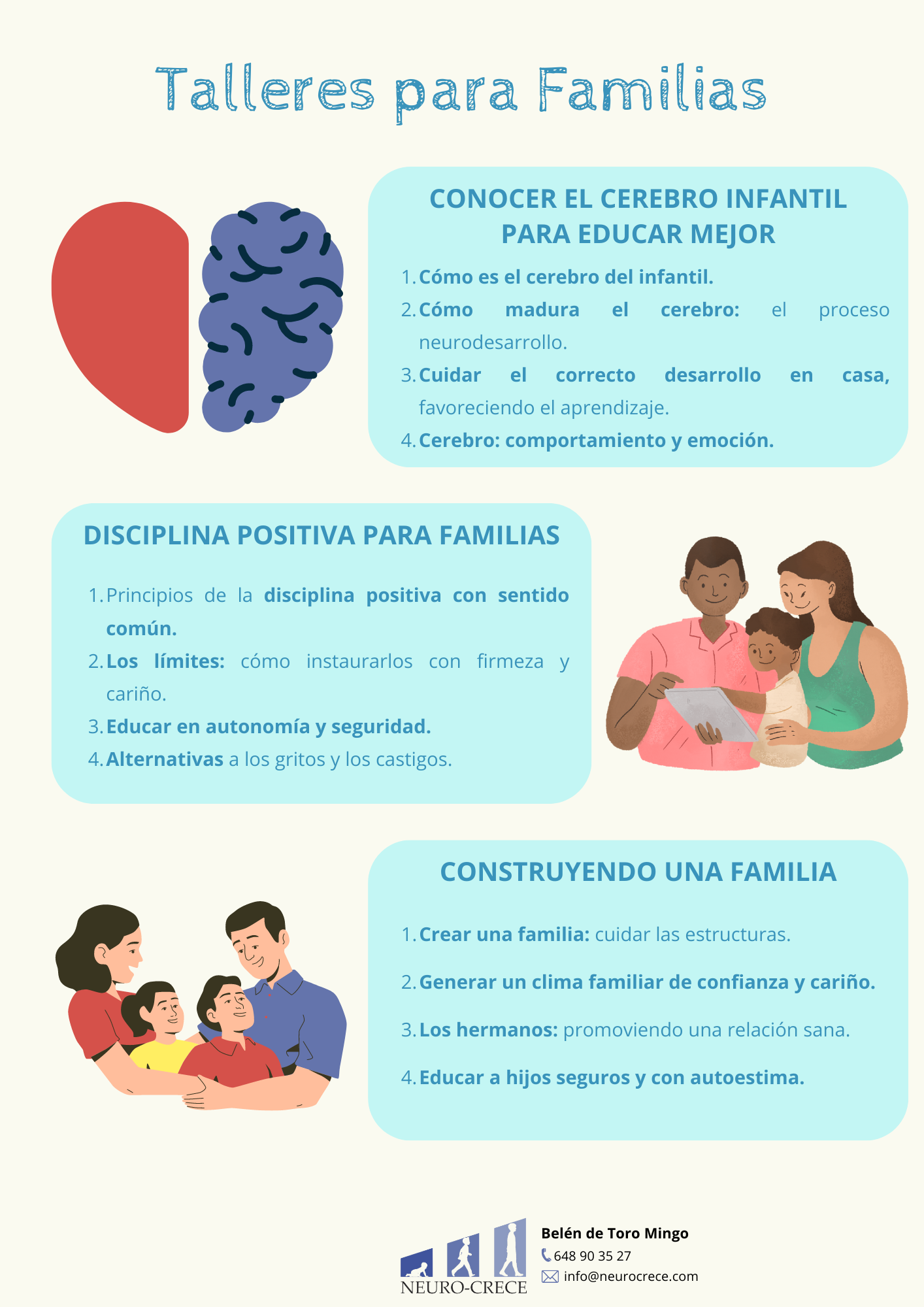 Talleres para Familias

CONOCER EL CEREBRO INFANTIL PARA EDUCAR MEJOR

1. Cómo es el cerebro del infantil.
2. Cómo madura el cerebro: el proceso neurodesarrollo.
3. Cuidar el correcto desarrollo en casa, favoreciendo el aprendizaje.
4. Cerebro: comportamiento y emoción.

DISCIPLINA POSITIVA PARA FAMILIAS

1. Principios de la disciplina positiva con sentido común.
2. Los límites: cómo instaurarlos con firmeza y cariño.
3. Educar en autonomía y seguridad.
4. Alternativas a los gritos y los castigos.

CONSTRUYENDO UNA FAMILIA

1. Crear una familia: cuidar las estructuras.
2. Generar un clima familiar de confianza y cariño.
3. Los hermanos: promoviendo una relación sana.
4. Educar a hijos seguros y con autoestima.

NEURO-CRECE

Belén de Toro Mingo
648 90 35 27
info@neurocrece.com